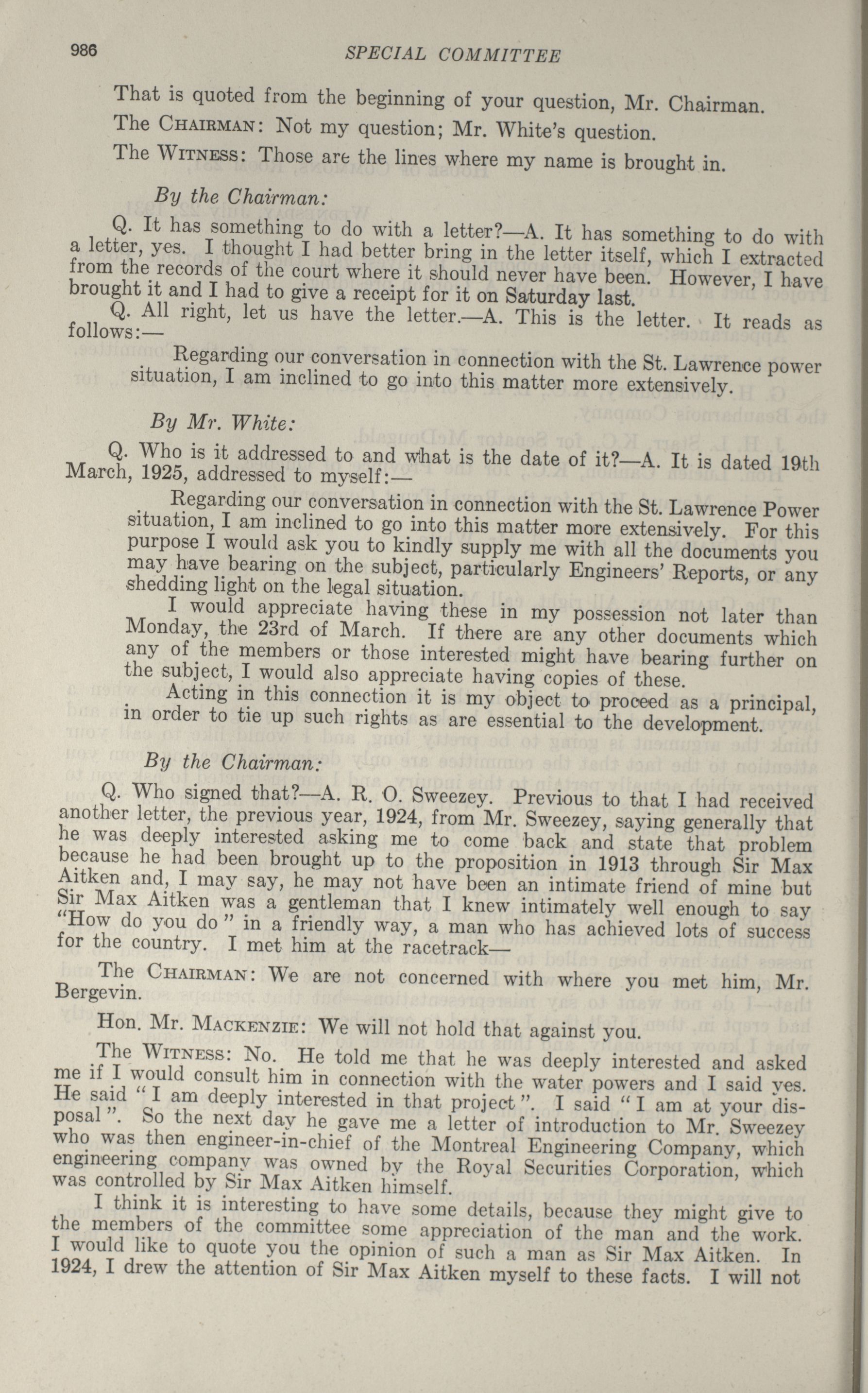 986 SPECIAL COMMITTEE

That is quoted from the beginning of your question, Mr. Chairman.

The CHAIRMAN: Not my question; Mr. White's question.

The WITNESS: Those are the lines where my name is brought in.

By the Chairman:

Q. It has something to do with a letter?—A. It has something to do with a letter, yes. I thought I had better bring in the letter itself, which I extracted from the records of the court where it should never have been. However, I have brought it and I had to give a receipt for it on Saturday last.

Q. All right, let us have the letter.—A. This is the letter. It reads as follows:—

Regarding our conversation in connection with the St. Lawrence power situation, I am inclined to go into this matter more extensively.

By Mr. White:

Q. Who is it addressed to and what is the date of it?—A. It is dated 19th March, 1925, addressed to myself:—

Regarding our conversation in connection with the St. Lawrence Power situation, I am inclined to go into this matter more extensively. For this purpose I would ask you to kindly supply me with all the documents you may have bearing on the subject, particularly Engineers' Reports, or any shedding light on the legal situation.

I would appreciate having these in my possession not later than Monday, the 23rd of March. If there are any other documents which any of the members or those interested might have bearing further on the subject, I would also appreciate having copies of these.

Acting in this connection it is my object to proceed as a principal, in order to tie up such rights as are essential to the development.

By the Chairman:

Q. Who signed that?—A. R. O. Sweezey. Previous to that I had received another letter, the previous year, 1924, from Mr. Sweezey, saying generally that he was deeply interested asking me to come back and state that problem because he had been brought up to the proposition in 1913 through Sir Max Aitken and, I may say, he may not have been an intimate friend of mine but Sir Max Aitken was a gentleman that I knew intimately well enough to say "How do you do" in a friendly way, a man who has achieved lots of success for the country. I met him at the racetrack—

The CHAIRMAN: We are not concerned with where you met him, Mr. Bergevin.

Hon. Mr. MACKENZIE: We will not hold that against you.

The WITNESS: No. He told me that he was deeply interested and asked me if I would consult him in connection with the water powers and I said yes. He said "I am deeply interested in that project". I said "I am at your disposal". So the next day he gave me a letter of introduction to Mr. Sweezey who was then engineer-in-chief of the Montreal Engineering Company, which engineering company was owned by the Royal Securities Corporation, which was controlled by Sir Max Aitken himself.

I think it is interesting to have some details, because they might give to the members of the committee some appreciation of the man and the work. I would like to quote you the opinion of such a man as Sir Max Aitken. In 1924, I drew the attention of Sir Max Aitken myself to these facts. I will not